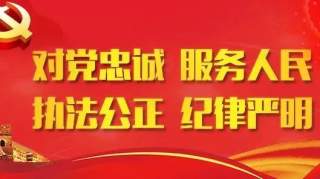 对党忠诚 服务人民
执法公正 纪律严明